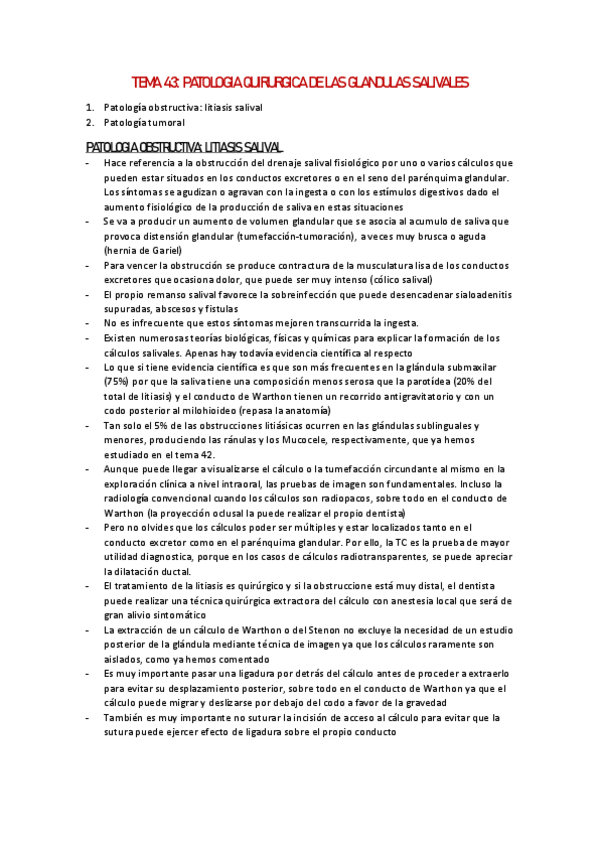 TEMA 43: PATOLOGIA QUIRURGICA DE LAS GLANDULAS SALIVALES

1. Patología obstructiva: litiasis salival
2. Patología tumoral

PATOLOGIA OBSTRUCTIVA: LITIASIS SALIVAL

- Hace referencia a la obstrucción del drenaje salival fisiológico por uno o varios cálculos que pueden estar situados en los conductos excretores o en el seno del parénquima glandular. Los síntomas se agudizan o agravan con la ingesta o con los estímulos digestivos dado el aumento fisiológico de la producción de saliva en estas situaciones
- Se va a producir un aumento de volumen glandular que se asocia al acumulo de saliva que provoca distensión glandular (tumefacción-tumoración), a veces muy brusca o aguda (hernia de Gariel)
- Para vencer la obstrucción se produce contractura de la musculatura lisa de los conductos excretores que ocasiona dolor, que puede ser muy intenso (cólico salival)
- El propio remanso salival favorece la sobreinfección que puede desencadenar sialoadenitis supuradas, abscesos y fistulas
- No es infrecuente que estos síntomas mejoren transcurrida la ingesta.
- Existen numerosas teorías biológicas, físicas y químicas para explicar la formación de los cálculos salivales. Apenas hay todavía evidencia científica al respecto
- Lo que si tiene evidencia científica es que son más frecuentes en la glándula submaxilar (75%) por que la saliva tiene una composición menos serosa que la parotídea (20% del total de litiasis) y el conducto de Warthon tienen un recorrido antigravitatorio y con un codo posterior al milohioideo (repasa la anatomía)
- Tan solo el 5% de las obstrucciones litiásicas ocurren en las glándulas sublinguales y menores, produciendo las ránulas y los Mucocele, respectivamente, que ya hemos estudiado en el tema 42.
- Aunque puede llegar a visualizarse el cálculo o la tumefacción circundante al mismo en la exploración clínica a nivel intraoral, las pruebas de imagen son fundamentales. Incluso la radiología convencional cuando los cálculos son radiopacos, sobre todo en el conducto de Warthon (la proyección oclusal la puede realizar el propio dentista)
- Pero no olvides que los cálculos poder ser múltiples y estar localizados tanto en el conducto excretor como en el parénquima glandular. Por ello, la TC es la prueba de mayor utilidad diagnostica, porque en los casos de cálculos radiotransparentes, se puede apreciar la dilatación ductal.
- El tratamiento de la litiasis es quirúrgico y si la obstruccione está muy distal, el dentista puede realizar una técnica quirúrgica extractora del cálculo con anestesia local que será de gran alivio sintomático
- La extracción de un cálculo de Warthon o del Stenon no excluye la necesidad de un estudio posterior de la glándula mediante técnica de imagen ya que los cálculos raramente son aislados, como ya hemos comentado
- Es muy importante pasar una ligadura por detrás del cálculo antes de proceder a extraerlo para evitar su desplazamiento posterior, sobre todo en el conducto de Warthon ya que el cálculo puede migrar y deslizarse por debajo del codo a favor de la gravedad
- También es muy importante no suturar la incisión de acceso al cálculo para evitar que la sutura puede ejercer efecto de ligadura sobre el propio conducto